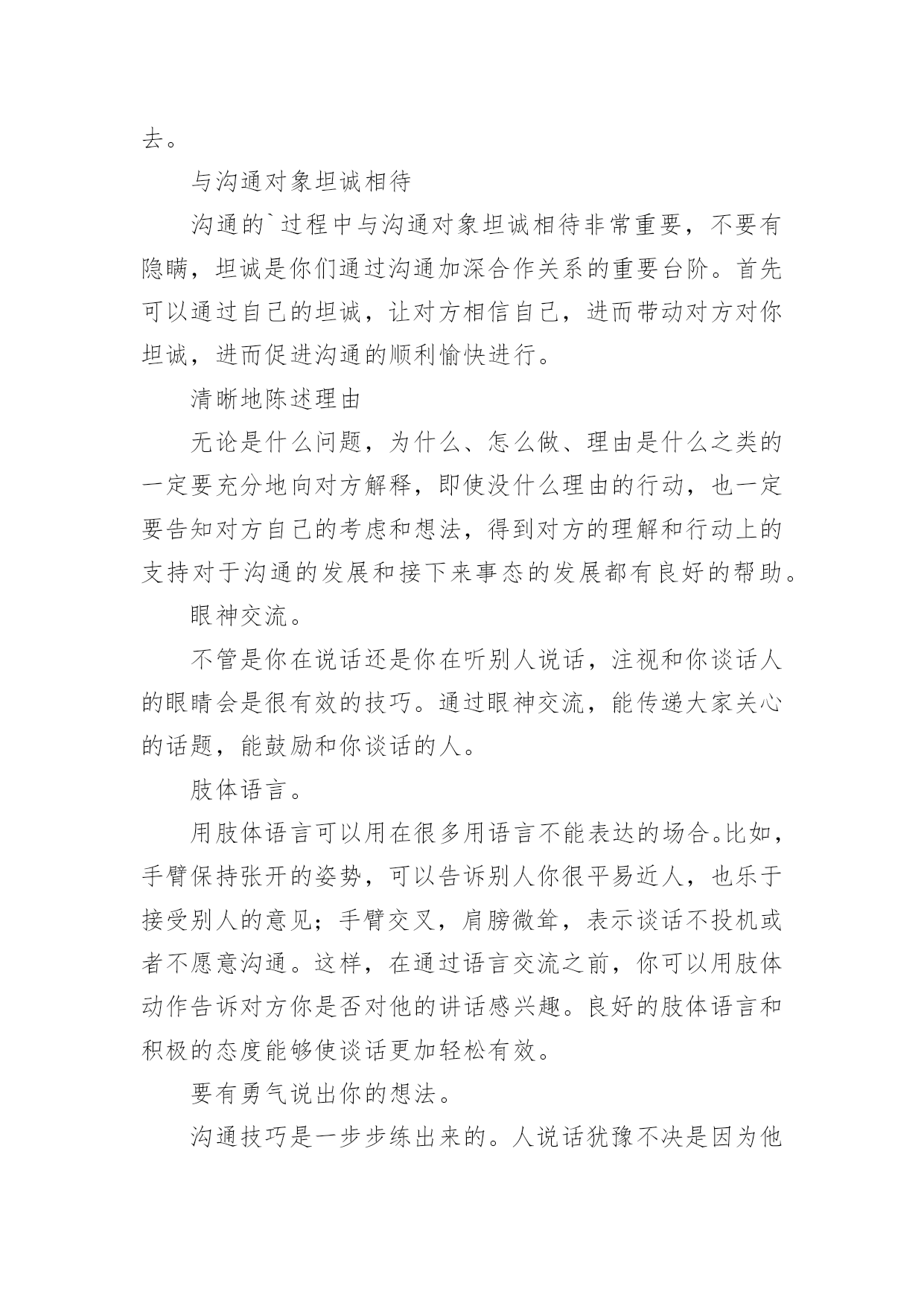 去。

与沟通对象坦诚相待

沟通的`过程中与沟通对象坦诚相待非常重要，不要有隐瞒，坦诚是你们通过沟通加深合作关系的重要台阶。首先可以通过自己的坦诚，让对方相信自己，进而带动对方对你坦诚，进而促进沟通的顺利愉快进行。

清晰地陈述理由

无论是什么问题，为什么、怎么做、理由是什么之类的一定要充分地向对方解释，即使没什么理由的行动，也一定要告知对方自己的考虑和想法，得到对方的理解和行动上的支持对于沟通的发展和接下来事态的发展都有良好的帮助。

眼神交流。

不管是你在说话还是你在听别人说话，注视和你谈话人的眼睛会是很有效的技巧。通过眼神交流，能传递大家关心的话题，能鼓励和你谈话的人。

肢体语言。

用肢体语言可以用在很多用语言不能表达的场合。比如，手臂保持张开的姿势，可以告诉别人你很平易近人，也乐于接受别人的意见；手臂交叉，肩膀微耸，表示谈话不投机或者不愿意沟通。这样，在通过语言交流之前，你可以用肢体动作告诉对方你是否对他的讲话感兴趣。良好的肢体语言和积极的态度能够使谈话更加轻松有效。

要有勇气说出你的想法。

沟通技巧是一步步练出来的。人说话犹豫不决是因为他